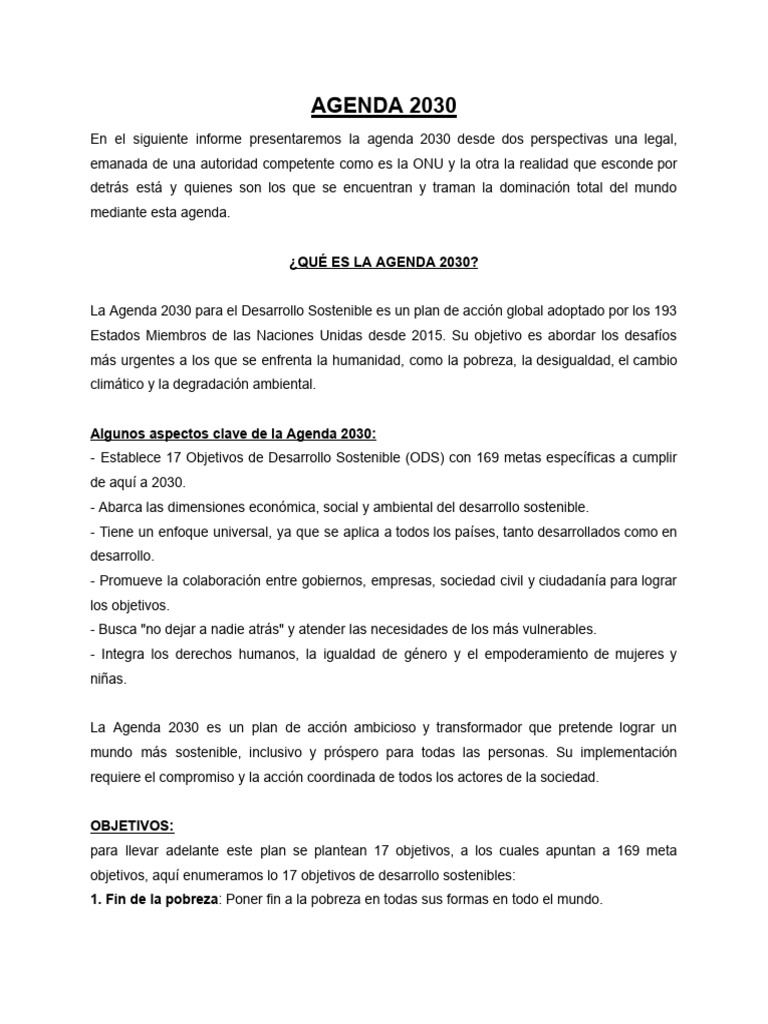 AGENDA 2030

En el siguiente informe presentaremos la agenda 2030 desde dos perspectivas una legal, emanada de una autoridad competente como es la ONU y la otra la realidad que esconde por detrás está y quienes son los que se encuentran y traman la dominación total del mundo mediante esta agenda.

¿QUÉ ES LA AGENDA 2030?

La Agenda 2030 para el Desarrollo Sostenible es un plan de acción global adoptado por los 193 Estados Miembros de las Naciones Unidas desde 2015. Su objetivo es abordar los desafíos más urgentes a los que se enfrenta la humanidad, como la pobreza, la desigualdad, el cambio climático y la degradación ambiental.

Algunos aspectos clave de la Agenda 2030:
- Establece 17 Objetivos de Desarrollo Sostenible (ODS) con 169 metas específicas a cumplir de aquí a 2030.
- Abarca las dimensiones económica, social y ambiental del desarrollo sostenible.
- Tiene un enfoque universal, ya que se aplica a todos los países, tanto desarrollados como en desarrollo.
- Promueve la colaboración entre gobiernos, empresas, sociedad civil y ciudadanía para lograr los objetivos.
- Busca "no dejar a nadie atrás" y atender las necesidades de los más vulnerables.
- Integra los derechos humanos, la igualdad de género y el empoderamiento de mujeres y niñas.

La Agenda 2030 es un plan de acción ambicioso y transformador que pretende lograr un mundo más sostenible, inclusivo y próspero para todas las personas. Su implementación requiere el compromiso y la acción coordinada de todos los actores de la sociedad.

OBJETIVOS:
para llevar adelante este plan se plantean 17 objetivos, a los cuales apuntan a 169 meta objetivos, aquí enumeramos lo 17 objetivos de desarrollo sostenibles:
1. Fin de la pobreza: Poner fin a la pobreza en todas sus formas en todo el mundo.